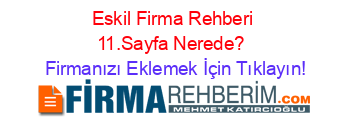 Eskil Firma Rehberi
11.Sayfa Nerede?
Firmanızı Eklemek İçin Tıklayın!

FİRMAREHBERİM.COM
MEHMET KATIRCIOĞLU